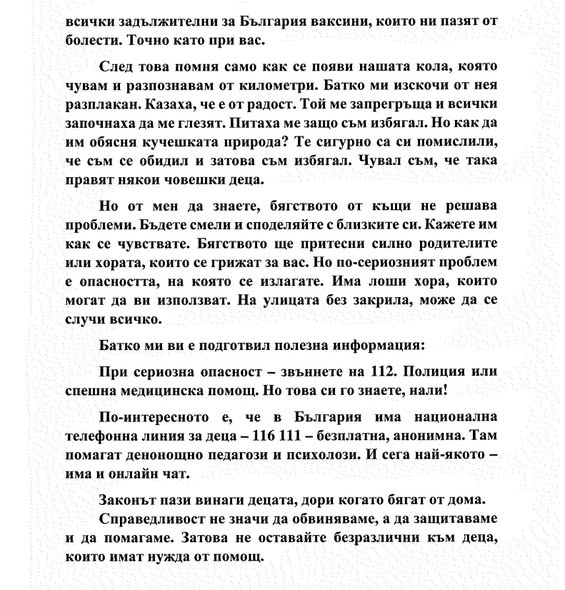 всички задължителни за България ваксини, които ни пазят от болести. Точно като при вас.

След това помня само как се появи нашата кола, която чувам и разпознавам от километри. Батко ми изскочи от нея разплакан. Казаха, че е от радост. Той ме запрегръща и всички започнаха да ме глезят. Питаха ме защо съм избягал. Но как да им обясня кучешката природа? Те сигурно са си помислили, че съм се обидил и затова съм избягал. Чувал съм, че така правят някои човешки деца.

Но от мен да знаете, бягството от къщи не решава проблеми. Бъдете смели и споделяйте с близките си. Кажете им как се чувствате. Бягството ще притесни силно родителите или хората, които се грижат за вас. Но по-сериозният проблем е опасността, на която се излагате. Има лоши хора, които могат да ви използват. На улицата без закрила, може да се случи всичко.

Батко ми ви е подготвил полезна информация:

При сериозна опасност – звъннете на 112. Полиция или спешна медицинска помощ. Но това си го знаете, нали!

По-интересното е, че в България има национална телефонна линия за деца – 116 111 – безплатна, анонимна. Там помагат денонощно педагози и психолози. И сега най-якото – има и онлайн чат.

Законът пази винаги децата, дори когато бягат от дома.

Справедливост не значи да обвиняваме, а да защитаваме и да помагаме. Затова не оставайте безразлични към деца, които имат нужда от помощ.